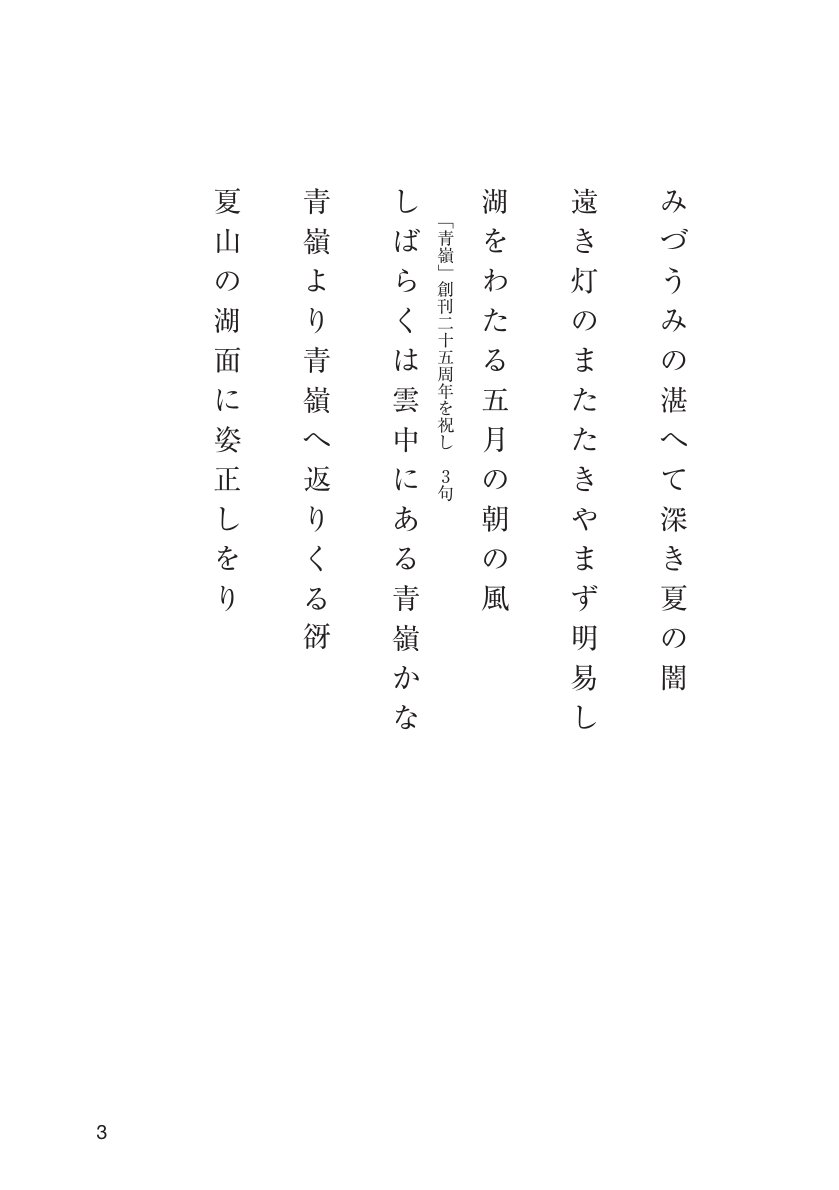 みづうみの湛へて深き夏の闇

遠き灯のまたたきやまず明易し

湖をわたる五月の朝の風

「青嶺」創刊二十五周年を祝し　3句

しばらくは雲中にある青嶺かな

青嶺より青嶺へ返りくる谺

夏山の湖面に姿正しをり

3